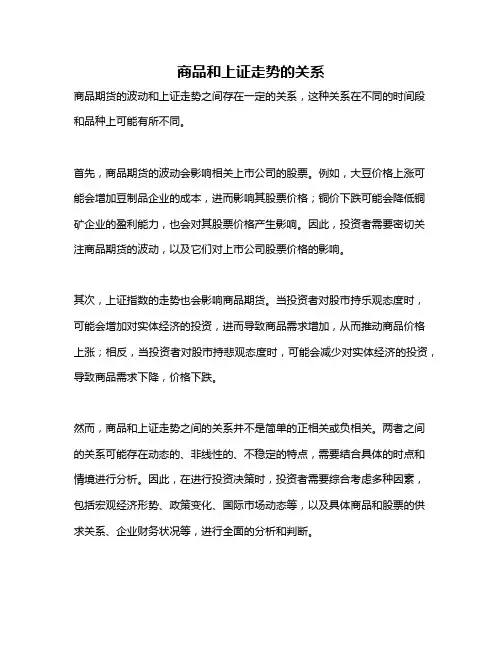 商品和上证走势的关系

商品期货的波动和上证走势之间存在一定的关系，这种关系在不同的时间段和品种上可能有所不同。

首先，商品期货的波动会影响相关上市公司的股票。例如，大豆价格上涨可能会增加豆制品企业的成本，进而影响其股票价格；铜价下跌可能会降低铜矿企业的盈利能力，也会对其股票价格产生影响。因此，投资者需要密切关注商品期货的波动，以及它们对上市公司股票价格的影响。

其次，上证指数的走势也会影响商品期货。当投资者对股市持乐观态度时，可能会增加对实体经济的投资，进而导致商品需求增加，从而推动商品价格上涨；相反，当投资者对股市持悲观态度时，可能会减少对实体经济的投资，导致商品需求下降，价格下跌。

然而，商品和上证走势之间的关系并不是简单的正相关或负相关。两者之间的关系可能存在动态的、非线性的、不稳定的特点，需要结合具体的时点和情境进行分析。因此，在进行投资决策时，投资者需要综合考虑多种因素，包括宏观经济形势、政策变化、国际市场动态等，以及具体商品和股票的供求关系、企业财务状况等，进行全面的分析和判断。